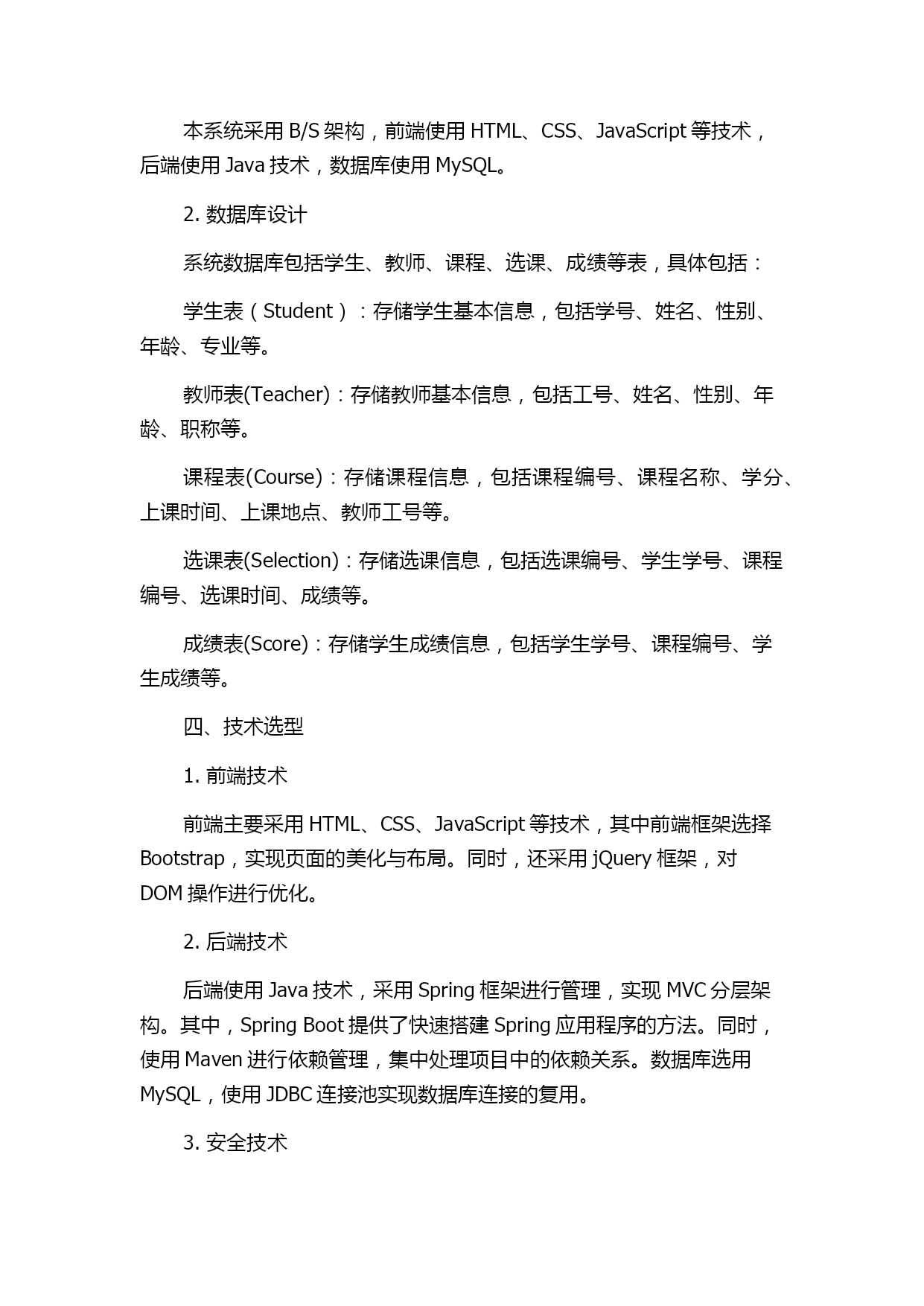 本系统采用 B/S 架构，前端使用 HTML、CSS、JavaScript 等技术，后端使用 Java 技术，数据库使用 MySQL。

2. 数据库设计

系统数据库包括学生、教师、课程、选课、成绩等表，具体包括：

学生表（Student）：存储学生基本信息，包括学号、姓名、性别、年龄、专业等。

教师表(Teacher)：存储教师基本信息，包括工号、姓名、性别、年龄、职称等。

课程表(Course)：存储课程信息，包括课程编号、课程名称、学分、上课时间、上课地点、教师工号等。

选课表(Selection)：存储选课信息，包括选课编号、学生学号、课程编号、选课时间、成绩等。

成绩表(Score)：存储学生成绩信息，包括学生学号、课程编号、学生成绩等。

四、技术选型

1. 前端技术

前端主要采用 HTML、CSS、JavaScript 等技术，其中前端框架选择 Bootstrap，实现页面的美化与布局。同时，还采用 jQuery 框架，对 DOM 操作进行优化。

2. 后端技术

后端使用 Java 技术，采用 Spring 框架进行管理，实现 MVC 分层架构。其中，Spring Boot 提供了快速搭建 Spring 应用程序的方法。同时，使用 Maven 进行依赖管理，集中处理项目中的依赖关系。数据库选用 MySQL，使用 JDBC 连接池实现数据库连接的复用。

3. 安全技术